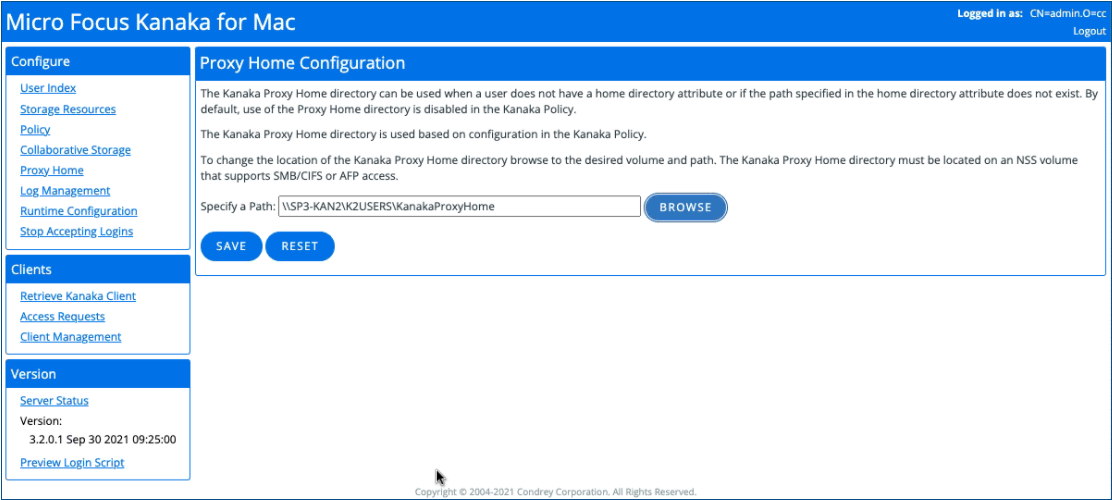 Micro Focus Kanaka for Mac

Logged in as: CN=admin.O=cc
Logout

Configure
User Index
Storage Resources
Policy
Collaborative Storage
Proxy Home
Log Management
Runtime Configuration
Stop Accepting Logins

Clients
Retrieve Kanaka Client
Access Requests
Client Management

Version
Server Status
Version:
3.2.0.1 Sep 30 2021 09:25:00
Preview Login Script

Proxy Home Configuration

The Kanaka Proxy Home directory can be used when a user does not have a home directory attribute or if the path specified in the home directory attribute does not exist. By default, use of the Proxy Home directory is disabled in the Kanaka Policy.

The Kanaka Proxy Home directory is used based on configuration in the Kanaka Policy.

To change the location of the Kanaka Proxy Home directory browse to the desired volume and path. The Kanaka Proxy Home directory must be located on an NSS volume that supports SMB/CIFS or AFP access.

Specify a Path: \\SP3-KAN2\K2USERS\KanakaProxyHome BROWSE

SAVE RESET

Copyright © 2004-2021 Condrey Corporation. All Rights Reserved.